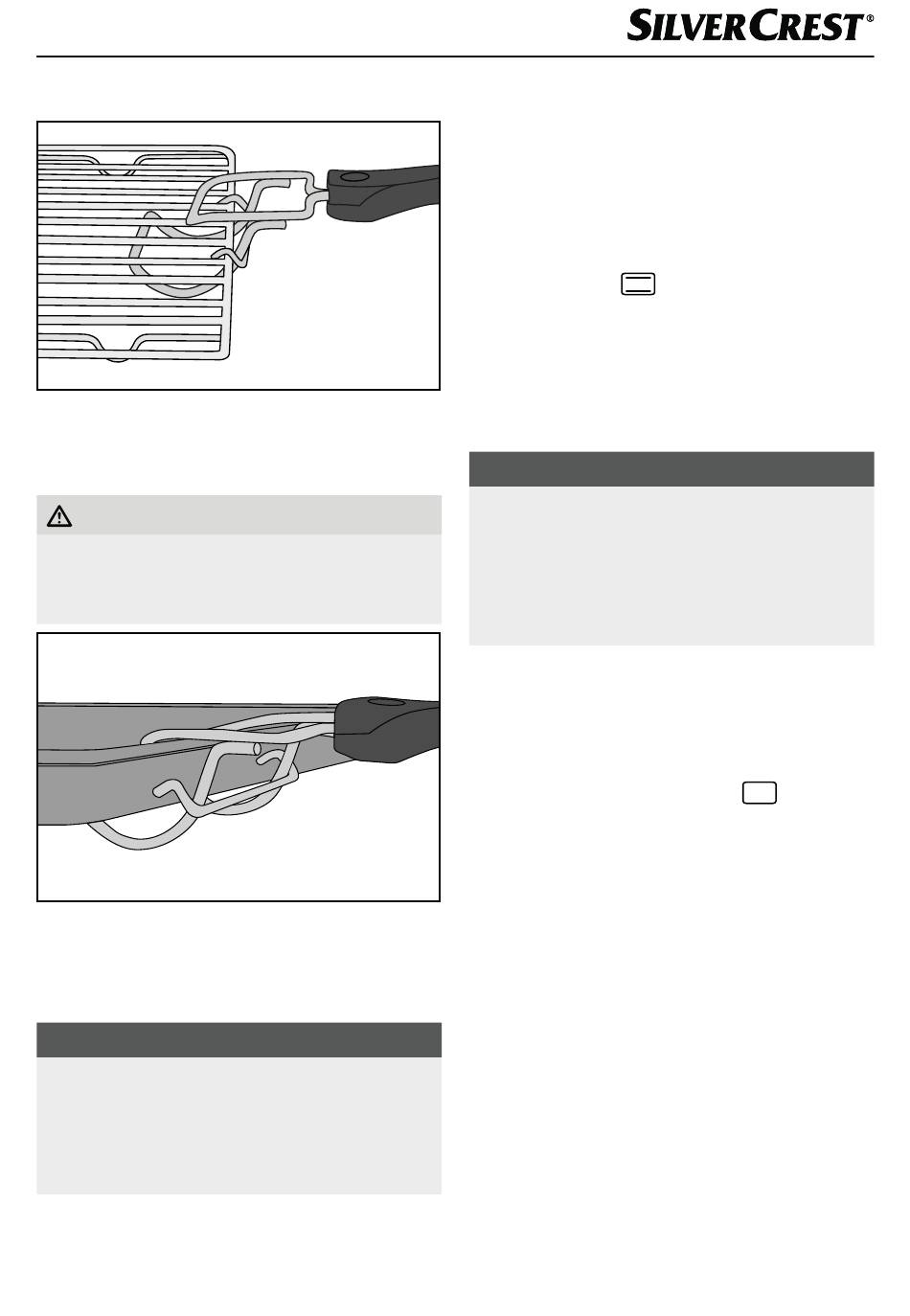 SILVERCREST®